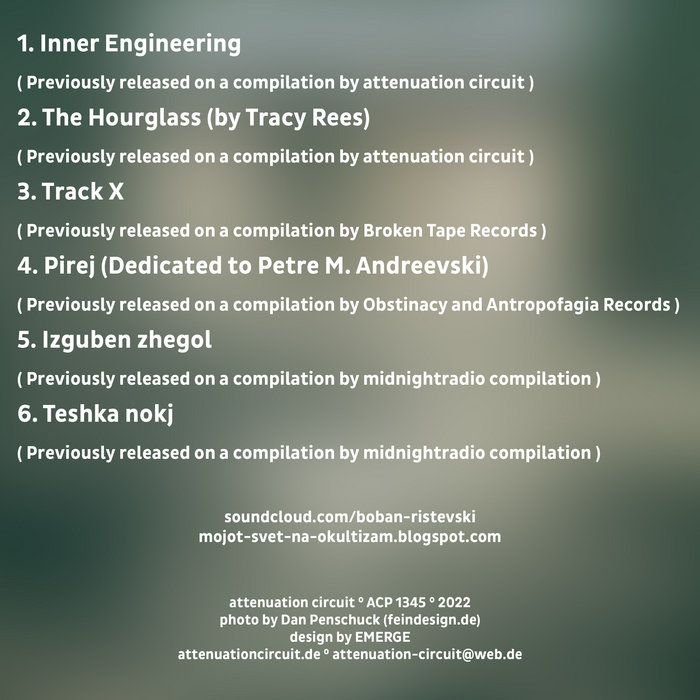 1. Inner Engineering

( Previously released on a compilation by attenuation circuit )

2. The Hourglass (by Tracy Rees)

( Previously released on a compilation by attenuation circuit )

3. Track X

( Previously released on a compilation by Broken Tape Records )

4. Pirej (Dedicated to Petre M. Andreevski)

( Previously released on a compilation by Obstinacy and Antropofagia Records )

5. Izguben zhegol

( Previously released on a compilation by midnightradio compilation )

6. Teshka nokj

( Previously released on a compilation by midnightradio compilation )

soundcloud.com/boban-ristevski
mojot-svet-na-okultizam.blogspot.com

attenuation circuit ° ACP 1345 ° 2022
photo by Dan Penschuck (feindesign.de)
design by EMERGE
attenuationcircuit.de ° attenuation-circuit@web.de